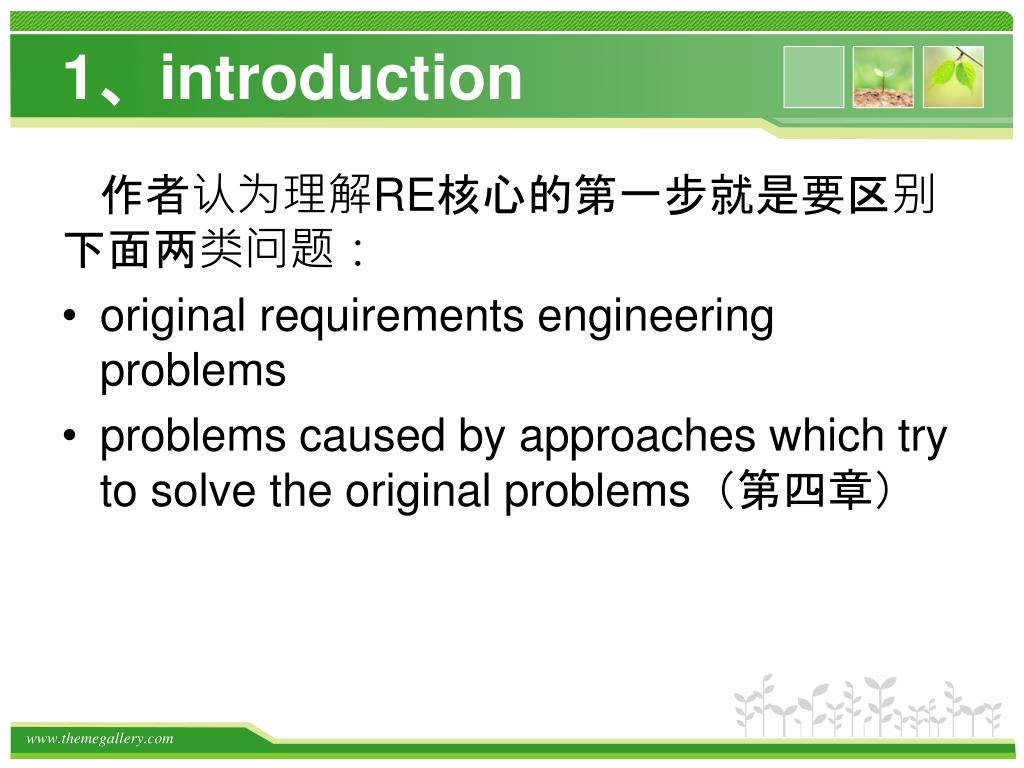 1、introduction

作者认为理解RE核心的第一步就是要区别下面两类问题：

• original requirements engineering problems
• problems caused by approaches which try to solve the original problems（第四章）

www.themegallery.com